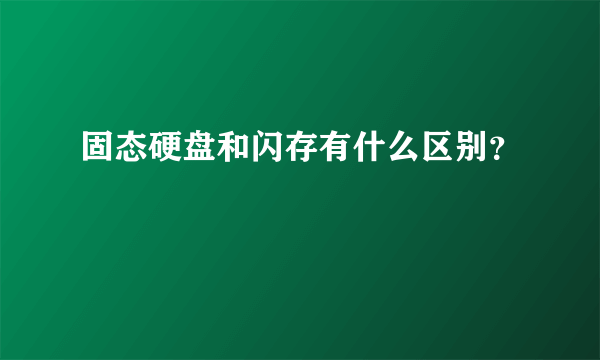 固态硬盘和闪存有什么区别?